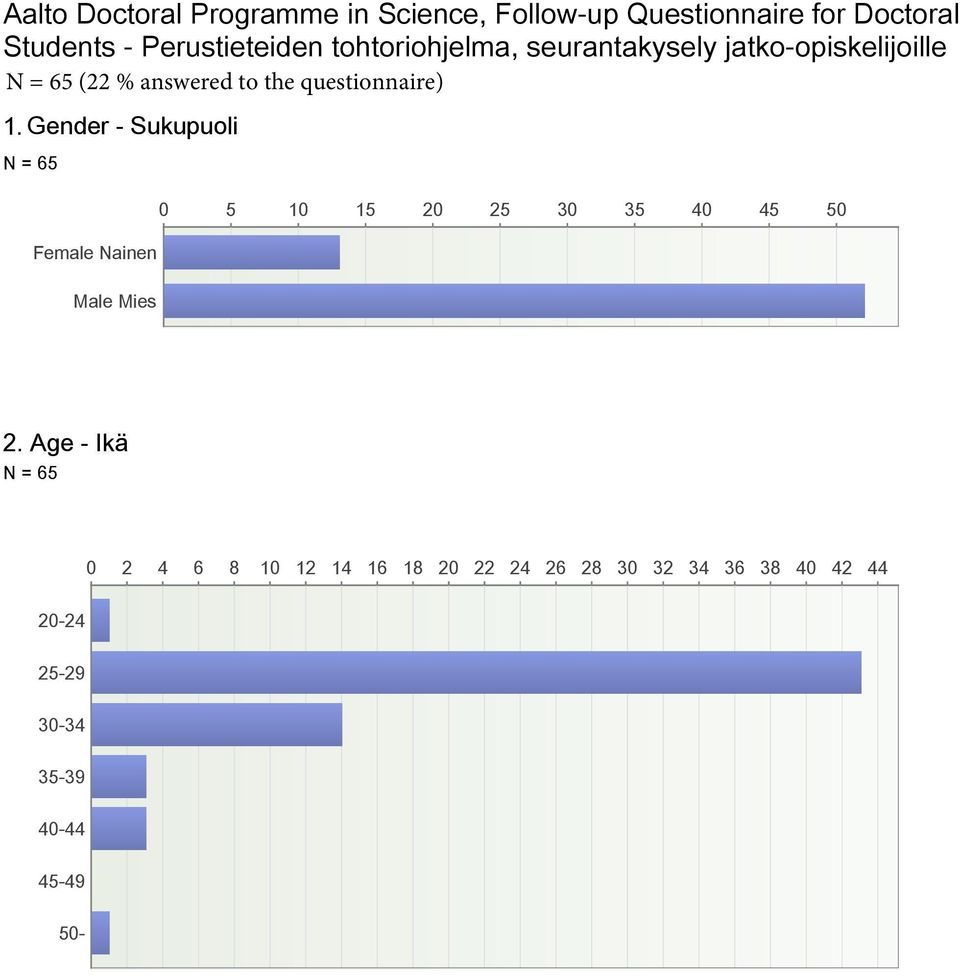 Aalto Doctoral Programme in Science, Follow-up Questionnaire for Doctoral Students - Perustieteiden tohtoriohjelma, seurantakysely jatko-opiskelijoille
N = 65 (22 % answered to the questionnaire)

1. Gender - Sukupuoli
N = 65

0 5 10 15 20 25 30 35 40 45 50

Female Nainen
Male Mies

2. Age - Ikä
N = 65

0 2 4 6 8 10 12 14 16 18 20 22 24 26 28 30 32 34 36 38 40 42 44

20-24
25-29
30-34
35-39
40-44
45-49
50-